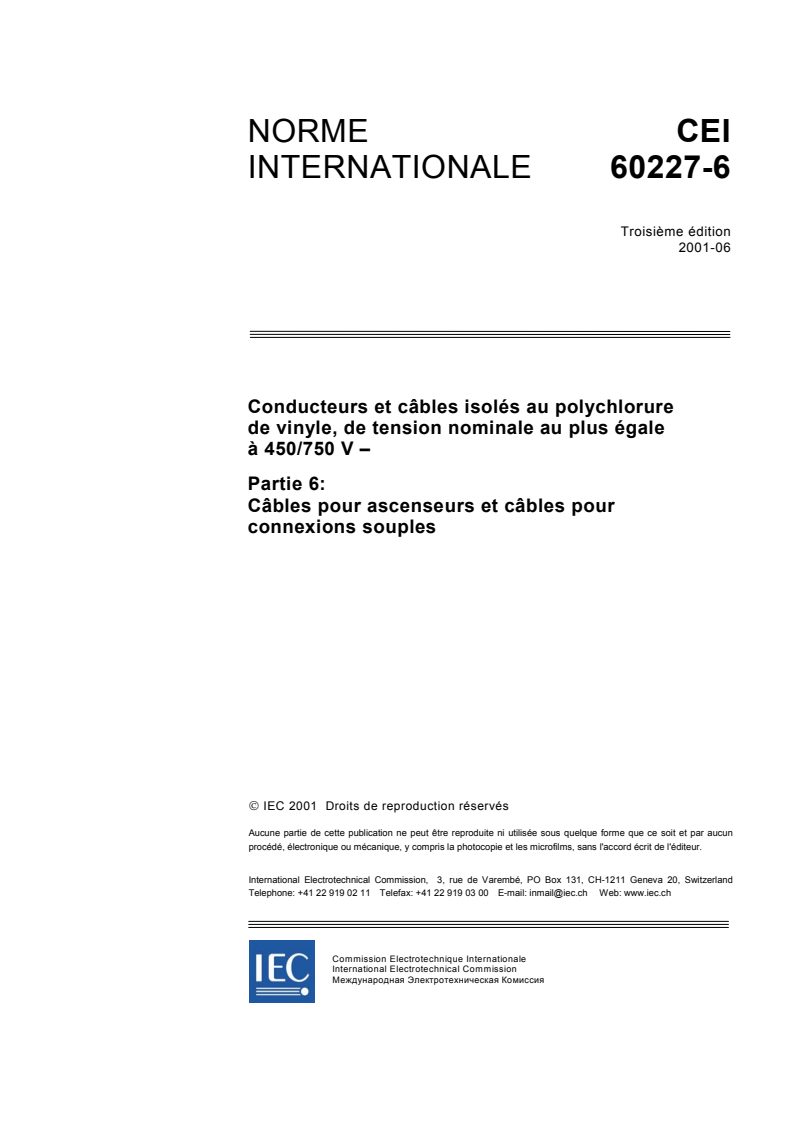 NORME INTERNATIONALE

CEI 60227-6

Troisième édition
2001-06

Conducteurs et câbles isolés au polychlorure de vinyle, de tension nominale au plus égale à 450/750 V –

Partie 6:
Câbles pour ascenseurs et câbles pour connexions souples

© IEC 2001 Droits de reproduction réservés

Aucune partie de cette publication ne peut être reproduite ni utilisée sous quelque forme que ce soit et par aucun procédé, électronique ou mécanique, y compris la photocopie et les microfilms, sans l'accord écrit de l'éditeur.

International Electrotechnical Commission, 3, rue de Varembé, PO Box 131, CH-1211 Geneva 20, Switzerland
Telephone: +41 22 919 02 11 Telefax: +41 22 919 03 00 E-mail: inmail@iec.ch Web: www.iec.ch

IEC

Commission Electrotechnique Internationale
International Electrotechnical Commission
Международная Электротехническая Комиссия